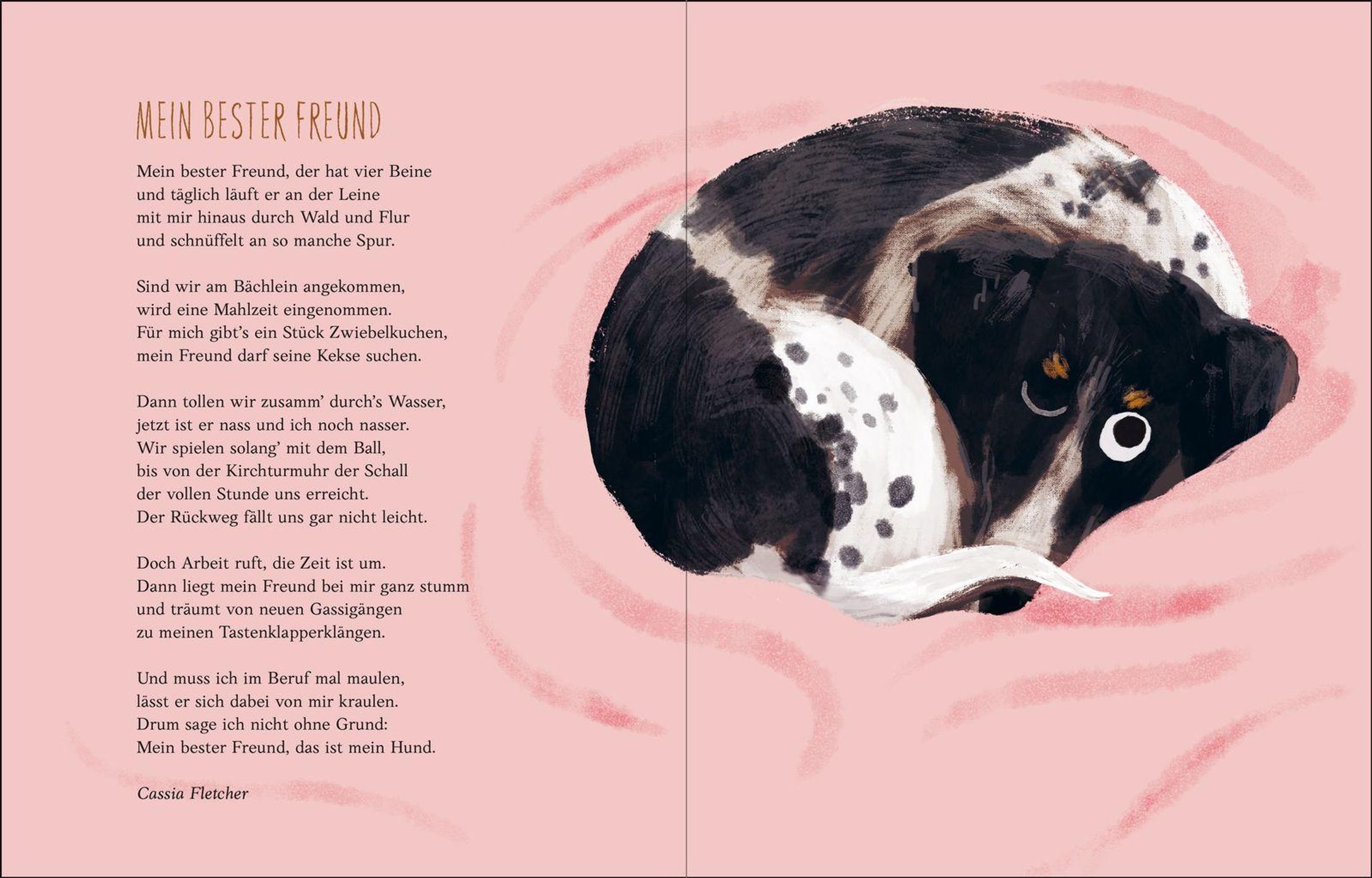 MEIN BESTER FREUND

Mein bester Freund, der hat vier Beine
und täglich läuft er an der Leine
mit mir hinaus durch Wald und Flur
und schnüffelt an so manche Spur.

Sind wir am Bächlein angekommen,
wird eine Mahlzeit eingenommen.
Für mich gibt's ein Stück Zwiebelkuchen,
mein Freund darf seine Kekse suchen.

Dann tollen wir zusamm' durch's Wasser,
jetzt ist er nass und ich noch nasser.
Wir spielen solang' mit dem Ball,
bis von der Kirchturmuhr der Schall
der vollen Stunde uns erreicht.
Der Rückweg fällt uns gar nicht leicht.

Doch Arbeit ruft, die Zeit ist um.
Dann liegt mein Freund bei mir ganz stumm
und träumt von neuen Gassigängen
zu meinen Tastenklapperklängen.

Und muss ich im Beruf mal maulen,
lässt er sich dabei von mir kraulen.
Drum sage ich nicht ohne Grund:
Mein bester Freund, das ist mein Hund.

Cassia Fletcher